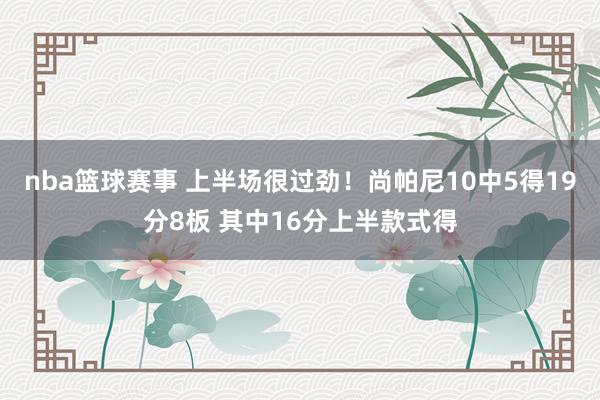 nba篮球赛事 上半场很过劲！尚帕尼10中5得19分8板 其中16分上半款式得